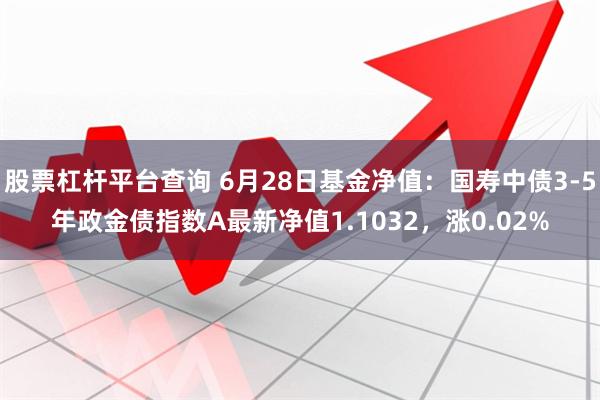 股票杠杆平台查询 6月28日基金净值：国寿中债3-5年政金债指数A最新净值1.1032，涨0.02%